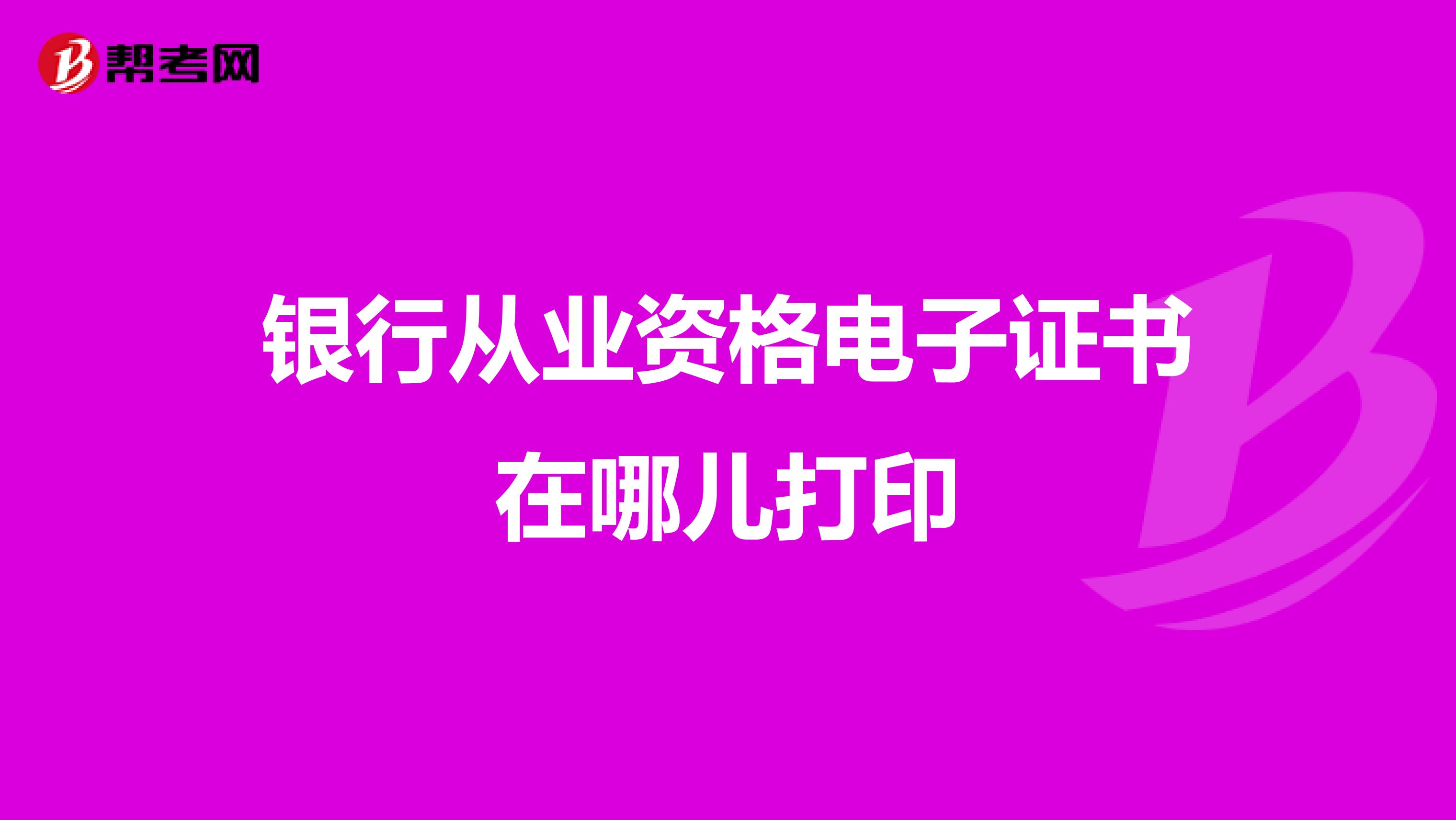 帮考网

银行从业资格电子证书在哪儿打印